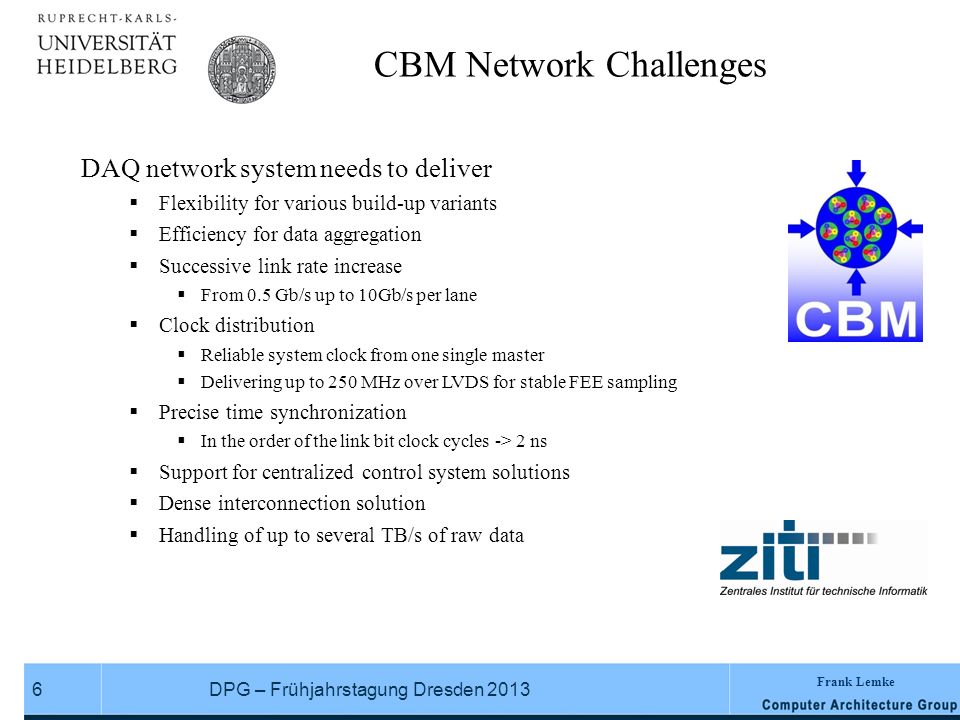 RUPRECHT-KARLS-
UNIVERSITÄT
HEIDELBERG

CBM Network Challenges

DAQ network system needs to deliver
▪ Flexibility for various build-up variants
▪ Efficiency for data aggregation
▪ Successive link rate increase
▪ From 0.5 Gb/s up to 10Gb/s per lane
▪ Clock distribution
▪ Reliable system clock from one single master
▪ Delivering up to 250 MHz over LVDS for stable FEE sampling
▪ Precise time synchronization
▪ In the order of the link bit clock cycles -> 2 ns
▪ Support for centralized control system solutions
▪ Dense interconnection solution
▪ Handling of up to several TB/s of raw data

CBM

ziti
Zentrales Institut für technische Informatik

6
DPG – Frühjahrstagung Dresden 2013
Frank Lemke
Computer Architecture Group